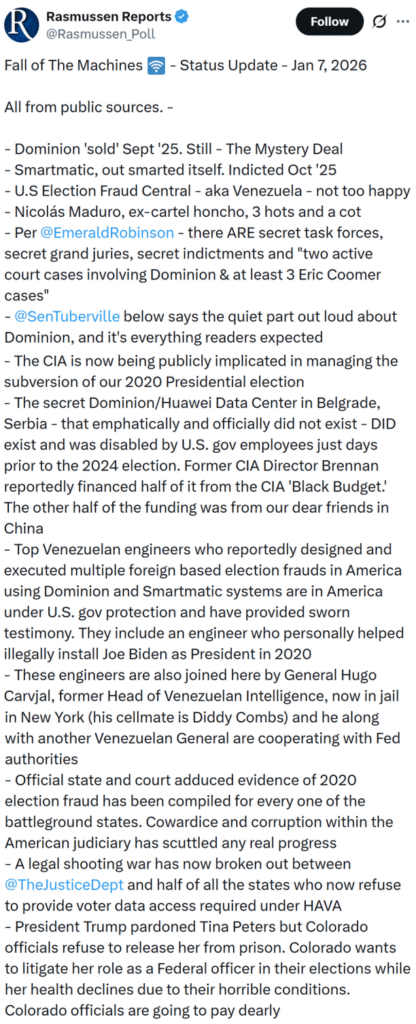 Rasmussen Reports
@Rasmussen_Poll
Follow

Fall of The Machines - Status Update - Jan 7, 2026

All from public sources. -

- Dominion 'sold' Sept '25. Still - The Mystery Deal
- Smartmatic, out smarted itself. Indicted Oct '25
- U.S Election Fraud Central - aka Venezuela - not too happy
- Nicolás Maduro, ex-cartel honcho, 3 hots and a cot
- Per @EmeraldRobinson - there ARE secret task forces, secret grand juries, secret indictments and "two active court cases involving Dominion & at least 3 Eric Coomer cases"
- @SenTuberville below says the quiet part out loud about Dominion, and it's everything readers expected
- The CIA is now being publicly implicated in managing the subversion of our 2020 Presidential election
- The secret Dominion/Huawei Data Center in Belgrade, Serbia - that emphatically and officially did not exist - DID exist and was disabled by U.S. gov employees just days prior to the 2024 election. Former CIA Director Brennan reportedly financed half of it from the CIA 'Black Budget.' The other half of the funding was from our dear friends in China
- Top Venezuelan engineers who reportedly designed and executed multiple foreign based election frauds in America using Dominion and Smartmatic systems are in America under U.S. gov protection and have provided sworn testimony. They include an engineer who personally helped illegally install Joe Biden as President in 2020
- These engineers are also joined here by General Hugo Carvjal, former Head of Venezuelan Intelligence, now in jail in New York (his cellmate is Diddy Combs) and he along with another Venezuelan General are cooperating with Fed authorities
- Official state and court adduced evidence of 2020 election fraud has been compiled for every one of the battleground states. Cowardice and corruption within the American judiciary has scuttled any real progress
- A legal shooting war has now broken out between @TheJusticeDept and half of all the states who now refuse to provide voter data access required under HAVA
- President Trump pardoned Tina Peters but Colorado officials refuse to release her from prison. Colorado wants to litigate her role as a Federal officer in their elections while her health declines due to their horrible conditions. Colorado officials are going to pay dearly